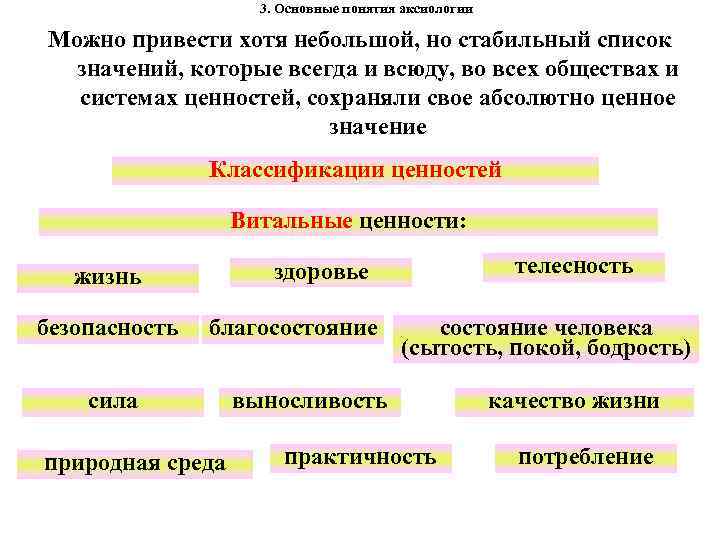 3. Основные понятия аксиологии

Можно привести хотя небольшой, но стабильный список значений, которые всегда и всюду, во всех обществах и системах ценностей, сохраняли свое абсолютно ценное значение

Классификации ценностей

Витальные ценности:

жизнь

здоровье

телесность

безопасность

благосостояние

состояние человека (сытость, покой, бодрость)

сила

выносливость

качество жизни

природная среда

практичность

потребление